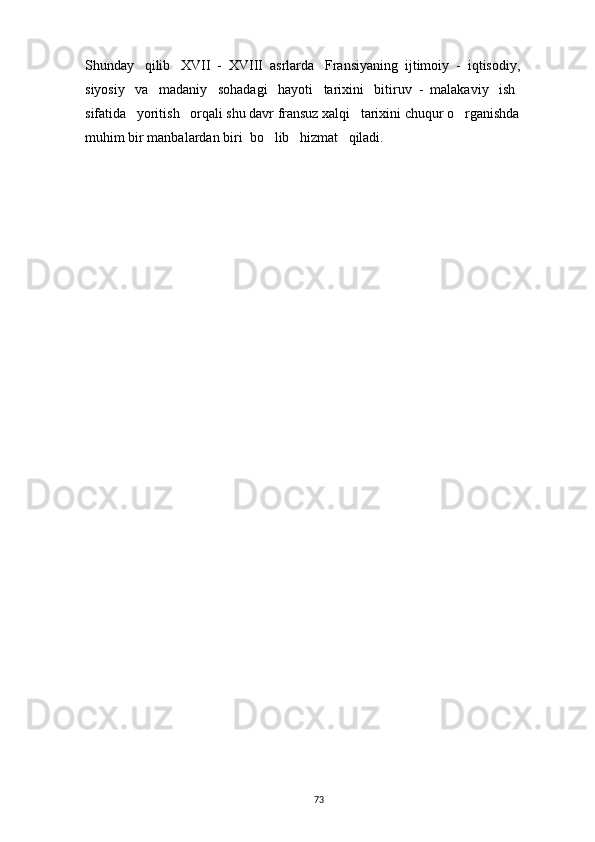 Docx.uz Docx.uz Docx.uz

Shunday qilib XVII - XVIII asrlarda Fransiyaning ijtimoiy - iqtisodiy, siyosiy va madaniy sohadagi hayoti tarixini bitiruv - malakaviy ish sifatida yoritish orqali shu davr fransuz xalqi tarixini chuqur o rganishda muhim bir manbalardan biri bo lib hizmat qiladi.

Docx.uz Docx.uz Docx.uz

Docx.uz Docx.uz Docx.uz

Docx.uz Docx.uz Docx.uz

73